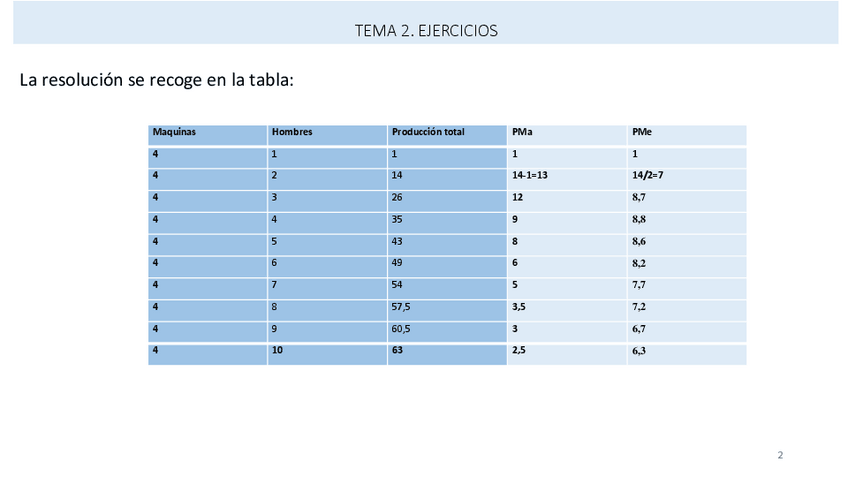 TEMA 2. EJERCICIOS

La resolución se recoge en la tabla:

| Maquinas | Hombres | Producción total | PMa | PMe |
|---|---|---|---|---|
| 4 | 1 | 1 | 1 | 1 |
| 4 | 2 | 14 | 14-1=13 | 14/2=7 |
| 4 | 3 | 26 | 12 | 8,7 |
| 4 | 4 | 35 | 9 | 8,8 |
| 4 | 5 | 43 | 8 | 8,6 |
| 4 | 6 | 49 | 6 | 8,2 |
| 4 | 7 | 54 | 5 | 7,7 |
| 4 | 8 | 57,5 | 3,5 | 7,2 |
| 4 | 9 | 60,5 | 3 | 6,7 |
| 4 | 10 | 63 | 2,5 | 6,3 |

2